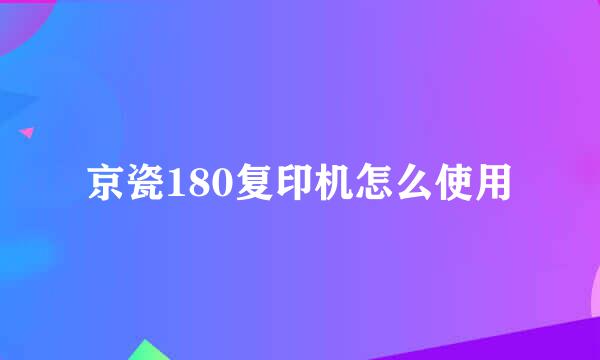 京瓷180复印机怎么使用